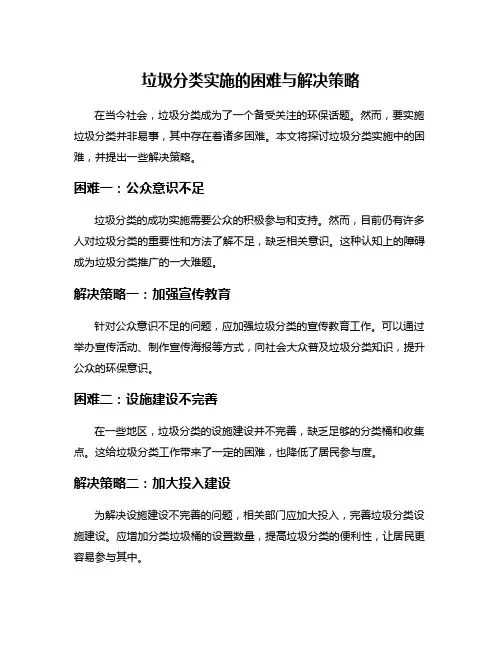 垃圾分类实施的困难与解决策略

在当今社会，垃圾分类成为了一个备受关注的环保话题。然而，要实施垃圾分类并非易事，其中存在着诸多困难。本文将探讨垃圾分类实施中的困难，并提出一些解决策略。

困难一：公众意识不足

垃圾分类的成功实施需要公众的积极参与和支持。然而，目前仍有许多人对垃圾分类的重要性和方法了解不足，缺乏相关意识。这种认知上的障碍成为垃圾分类推广的一大难题。

解决策略一：加强宣传教育

针对公众意识不足的问题，应加强垃圾分类的宣传教育工作。可以通过举办宣传活动、制作宣传海报等方式，向社会大众普及垃圾分类知识，提升公众的环保意识。

困难二：设施建设不完善

在一些地区，垃圾分类的设施建设并不完善，缺乏足够的分类桶和收集点。这给垃圾分类工作带来了一定的困难，也降低了居民参与度。

解决策略二：加大投入建设

为解决设施建设不完善的问题，相关部门应加大投入，完善垃圾分类设施建设。应增加分类垃圾桶的设置数量，提高垃圾分类的便利性，让居民更容易参与其中。